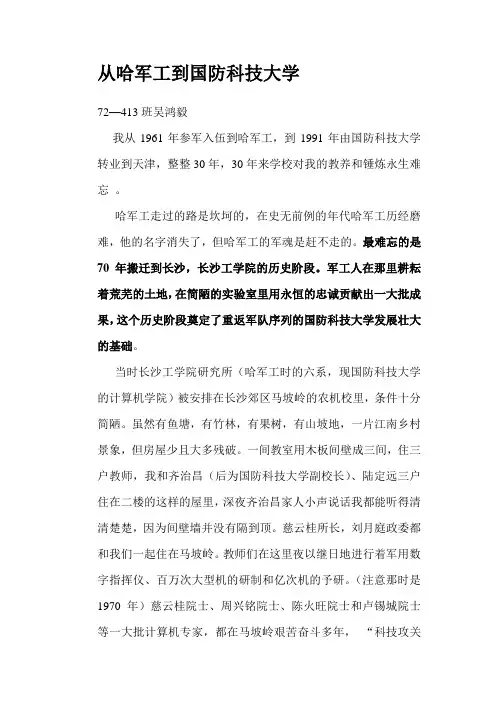 从哈军工到国防科技大学

72—413 班吴鸿毅

我从 1961 年参军入伍到哈军工，到 1991 年由国防科技大学转业到天津，整整 30 年，30 年来学校对我的教养和锤炼永生难忘 。

哈军工走过的路是坎坷的，在史无前例的年代哈军工历经磨难，他的名字消失了，但哈军工的军魂是赶不走的。最难忘的是 70 年搬迁到长沙，长沙工学院的历史阶段。军工人在那里耕耘着荒芜的土地，在简陋的实验室里用永恒的忠诚贡献出一大批成果，这个历史阶段奠定了重返军队序列的国防科技大学发展壮大的基础。

当时长沙工学院研究所（哈军工时的六系，现国防科技大学的计算机学院）被安排在长沙郊区马坡岭的农机校里，条件十分简陋。虽然有鱼塘，有竹林，有果树，有山坡地，一片江南乡村景象，但房屋少且大多残破。一间教室用木板间壁成三间，住三户教师，我和齐治昌（后为国防科技大学副校长）、陆定远三户住在二楼的这样的屋里，深夜齐治昌家人小声说话我都能听得清清楚楚，因为间壁墙并没有隔到顶。慈云桂所长，刘月庭政委都和我们一起住在马坡岭。教师们在这里夜以继日地进行着军用数字指挥仪、百万次大型机的研制和亿次机的予研。（注意那时是 1970 年）慈云桂院士、周兴铭院士、陈火旺院士和卢锡城院士等一大批计算机专家，都在马坡岭艰苦奋斗多年， “科技攻关